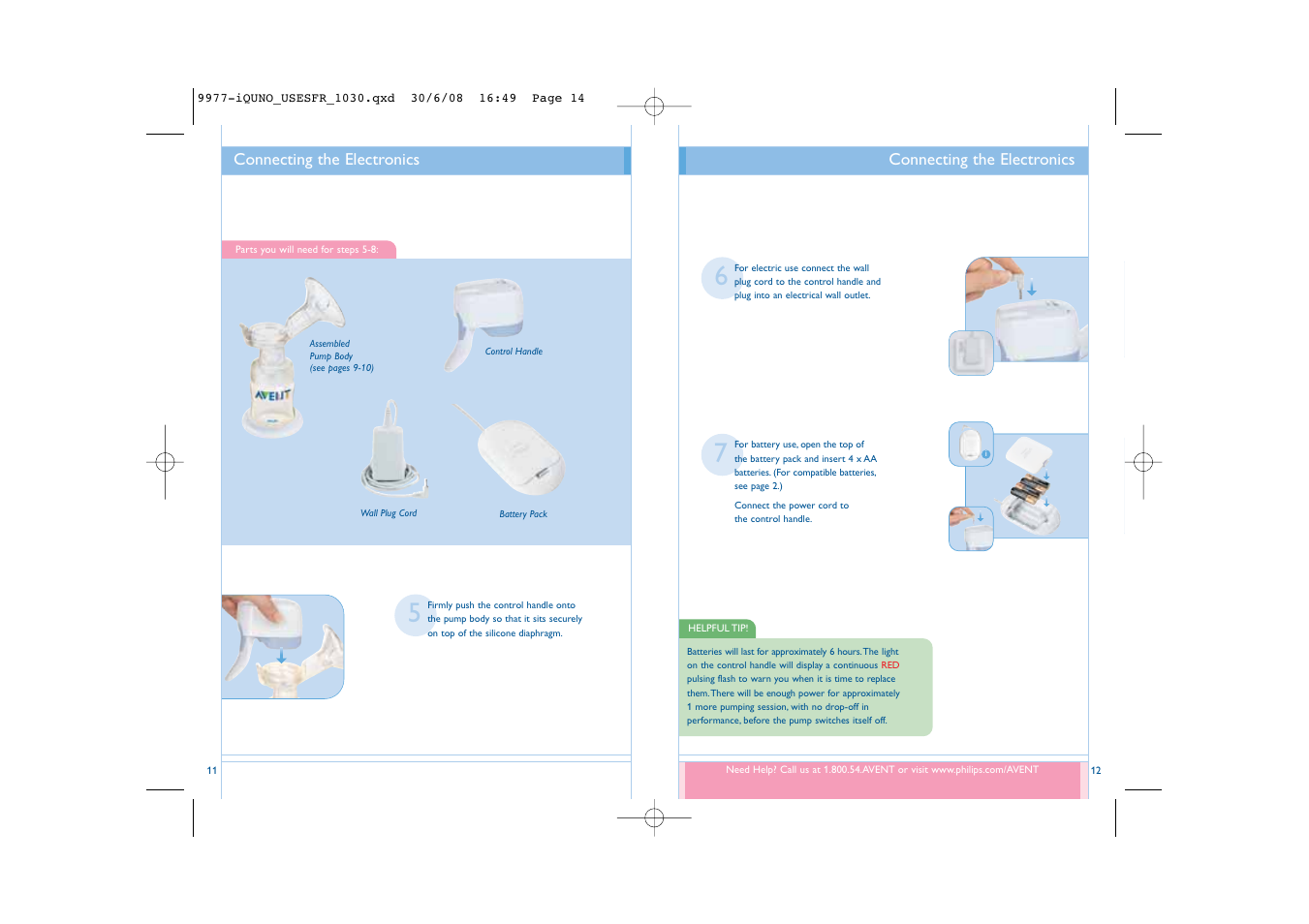 9977-iQUNO_USESFR_1030.qxd 30/6/08 16:49 Page 14

Connecting the Electronics

Parts you will need for steps 5-8:

Assembled Pump Body (see pages 9-10)

AVENT

Control Handle

Wall Plug Cord

Battery Pack

5 Firmly push the control handle onto the pump body so that it sits securely on top of the silicone diaphragm.

11

Connecting the Electronics

6 For electric use connect the wall plug cord to the control handle and plug into an electrical wall outlet.

7 For battery use, open the top of the battery pack and insert 4 x AA batteries. (For compatible batteries, see page 2.)

Connect the power cord to the control handle.

HELPFUL TIP!

Batteries will last for approximately 6 hours. The light on the control handle will display a continuous RED pulsing flash to warn you when it is time to replace them. There will be enough power for approximately 1 more pumping session, with no drop-off in performance, before the pump switches itself off.

Need Help? Call us at 1.800.54.AVENT or visit www.philips.com/AVENT

12